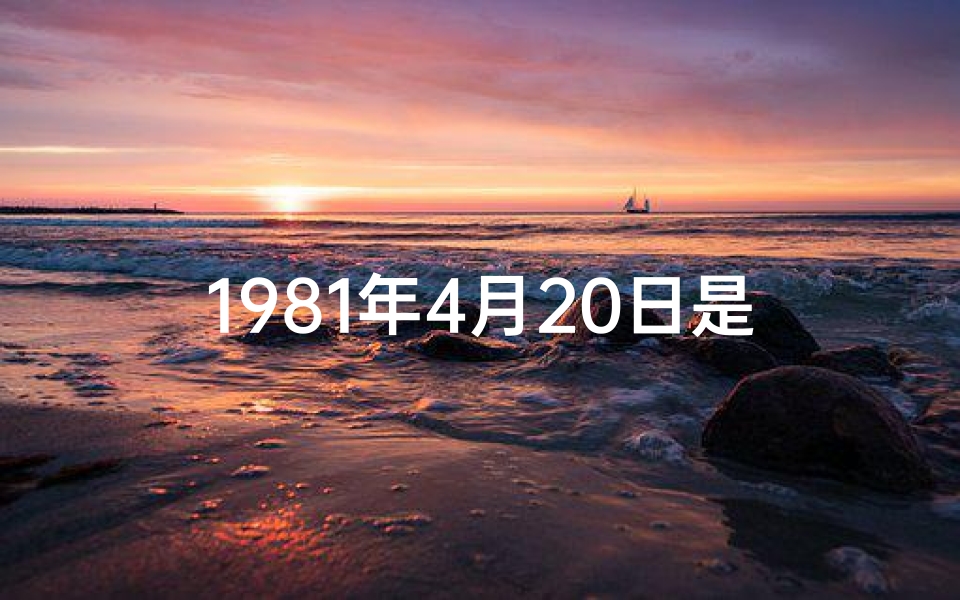 1981年4月20日是